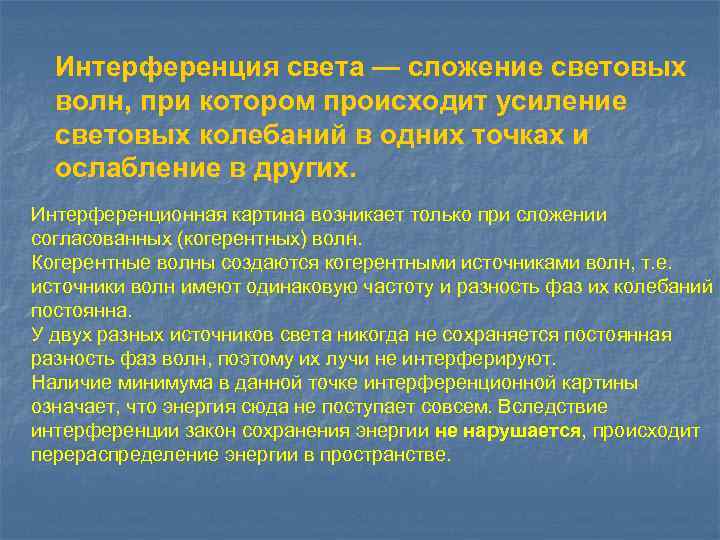 Интерференция света — сложение световых волн, при котором происходит усиление световых колебаний в одних точках и ослабление в других.

Интерференционная картина возникает только при сложении согласованных (когерентных) волн.
Когерентные волны создаются когерентными источниками волн, т.е. источники волн имеют одинаковую частоту и разность фаз их колебаний постоянна.
У двух разных источников света никогда не сохраняется постоянная разность фаз волн, поэтому их лучи не интерферируют.
Наличие минимума в данной точке интерференционной картины означает, что энергия сюда не поступает совсем. Вследствие интерференции закон сохранения энергии не нарушается, происходит перераспределение энергии в пространстве.